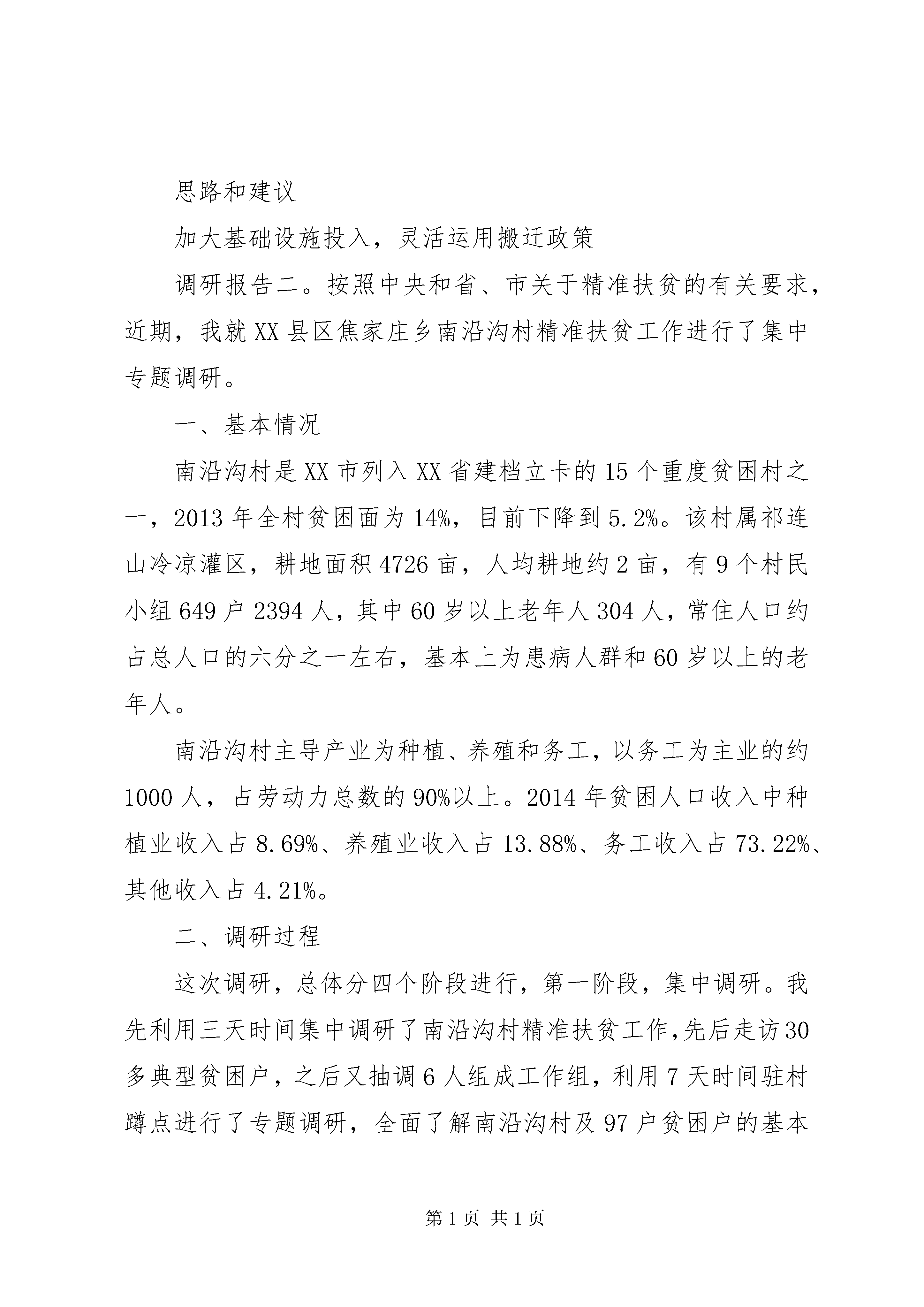 思路和建议

加大基础设施投入，灵活运用搬迁政策

调研报告二。按照中央和省、市关于精准扶贫的有关要求，近期，我就XX县区焦家庄乡南沿沟村精准扶贫工作进行了集中专题调研。

一、基本情况

南沿沟村是XX市列入XX省建档立卡的15个重度贫困村之一，2013年全村贫困面为14%，目前下降到5.2%。该村属祁连山冷凉灌区，耕地面积4726亩，人均耕地约2亩，有9个村民小组649户2394人，其中60岁以上老年人304人，常住人口约占总人口的六分之一左右，基本上为患病人群和60岁以上的老年人。

南沿沟村主导产业为种植、养殖和务工，以务工为主业的约1000人，占劳动力总数的90%以上。2014年贫困人口收入中种植业收入占8.69%、养殖业收入占13.88%、务工收入占73.22%、其他收入占4.21%。

二、调研过程

这次调研，总体分四个阶段进行，第一阶段，集中调研。我先利用三天时间集中调研了南沿沟村精准扶贫工作,先后走访30多典型贫困户，之后又抽调6人组成工作组，利用7天时间驻村蹲点进行了专题调研，全面了解南沿沟村及97户贫困户的基本

第1页 共1页